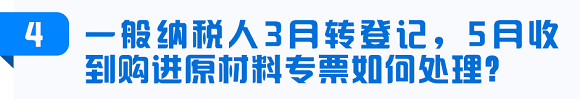 4

一般纳税人3月转登记，5月收到购进原材料专票如何处理？